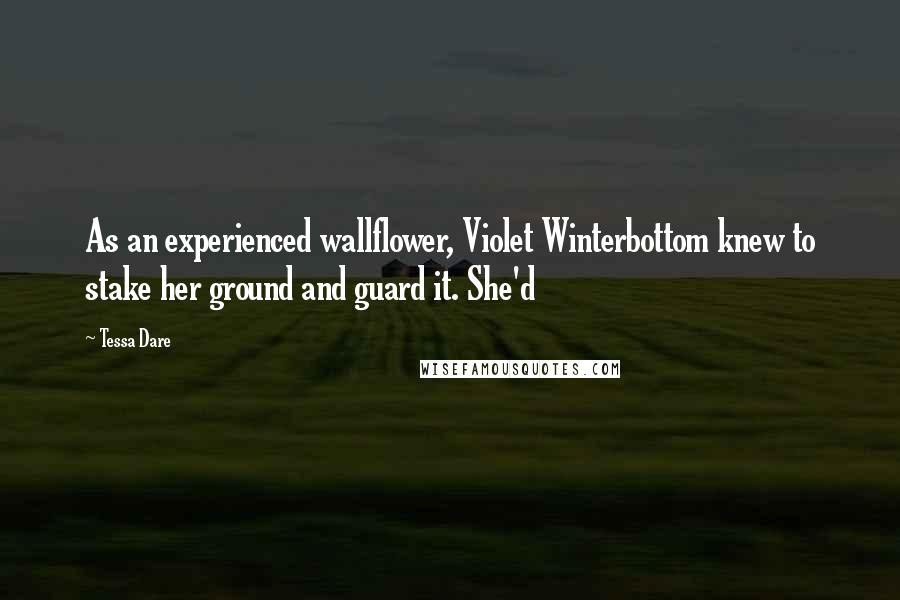 As an experienced wallflower, Violet Winterbottom knew to stake her ground and guard it. She'd

~ Tessa Dare

WISEFAMOUSQUOTES.COM